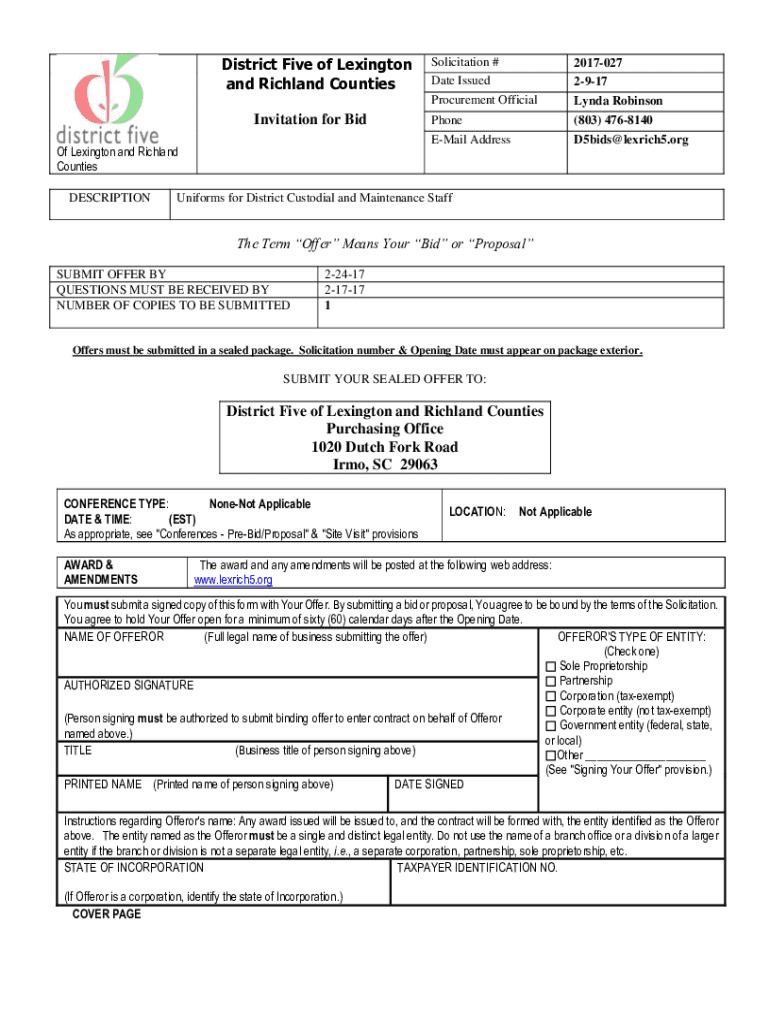 district five
Of Lexington and Richland Counties

District Five of Lexington and Richland Counties

Invitation for Bid

| Solicitation # | 2017-027 |
|---|---|
| Date Issued | 2-9-17 |
| Procurement Official | Lynda Robinson |
| Phone | (803) 476-8140 |
| E-Mail Address | D5bids@lexrich5.org |

| DESCRIPTION | Uniforms for District Custodial and Maintenance Staff |
|---|---|

The Term "Offer" Means Your "Bid" or "Proposal"

| SUBMIT OFFER BY | 2-24-17 |
|---|---|
| QUESTIONS MUST BE RECEIVED BY | 2-17-17 |
| NUMBER OF COPIES TO BE SUBMITTED | 1 |

Offers must be submitted in a sealed package. Solicitation number & Opening Date must appear on package exterior.

SUBMIT YOUR SEALED OFFER TO:

District Five of Lexington and Richland Counties
Purchasing Office
1020 Dutch Fork Road
Irmo, SC 29063

CONFERENCE TYPE: None-Not Applicable
DATE & TIME: (EST)
As appropriate, see "Conferences - Pre-Bid/Proposal" & "Site Visit" provisions

LOCATION: Not Applicable

AWARD & AMENDMENTS
The award and any amendments will be posted at the following web address: www.lexrich5.org

You must submit a signed copy of this form with Your Offer. By submitting a bid or proposal, You agree to be bound by the terms of the Solicitation. You agree to hold Your Offer open for a minimum of sixty (60) calendar days after the Opening Date.

NAME OF OFFEROR (Full legal name of business submitting the offer)

AUTHORIZED SIGNATURE

(Person signing must be authorized to submit binding offer to enter contract on behalf of Offeror named above.)

TITLE (Business title of person signing above)

PRINTED NAME (Printed name of person signing above)

DATE SIGNED

OFFEROR'S TYPE OF ENTITY:
(Check one)
☐ Sole Proprietorship
☐ Partnership
☐ Corporation (tax-exempt)
☐ Corporate entity (not tax-exempt)
☐ Government entity (federal, state, or local)
☐ Other ____________________
(See "Signing Your Offer" provision.)

Instructions regarding Offeror's name: Any award issued will be issued to, and the contract will be formed with, the entity identified as the Offeror above. The entity named as the Offeror must be a single and distinct legal entity. Do not use the name of a branch office or a division of a larger entity if the branch or division is not a separate legal entity, i.e., a separate corporation, partnership, sole proprietorship, etc.

STATE OF INCORPORATION

(If Offeror is a corporation, identify the state of Incorporation.)

TAXPAYER IDENTIFICATION NO.

COVER PAGE